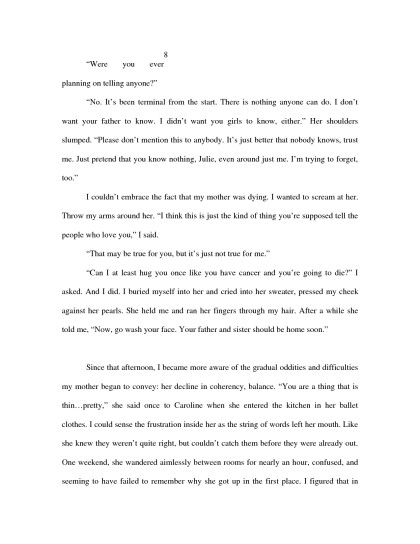 8

"Were you ever planning on telling anyone?"

"No. It's been terminal from the start. There is nothing anyone can do. I don't want your father to know. I didn't want you girls to know, either." Her shoulders slumped. "Please don't mention this to anybody. It's just better that nobody knows, trust me. Just pretend that you know nothing, Julie, even around just me. I'm trying to forget, too."

I couldn't embrace the fact that my mother was dying. I wanted to scream at her. Throw my arms around her. "I think this is just the kind of thing you're supposed tell the people who love you," I said.

"That may be true for you, but it's just not true for me."

"Can I at least hug you once like you have cancer and you're going to die?" I asked. And I did. I buried myself into her and cried into her sweater, pressed my cheek against her pearls. She held me and ran her fingers through my hair. After a while she told me, "Now, go wash your face. Your father and sister should be home soon."

Since that afternoon, I became more aware of the gradual oddities and difficulties my mother began to convey: her decline in coherency, balance. "You are a thing that is thin…pretty," she said once to Caroline when she entered the kitchen in her ballet clothes. I could sense the frustration inside her as the string of words left her mouth. Like she knew they weren't quite right, but couldn't catch them before they were already out. One weekend, she wandered aimlessly between rooms for nearly an hour, confused, and seeming to have failed to remember why she got up in the first place. I figured that in